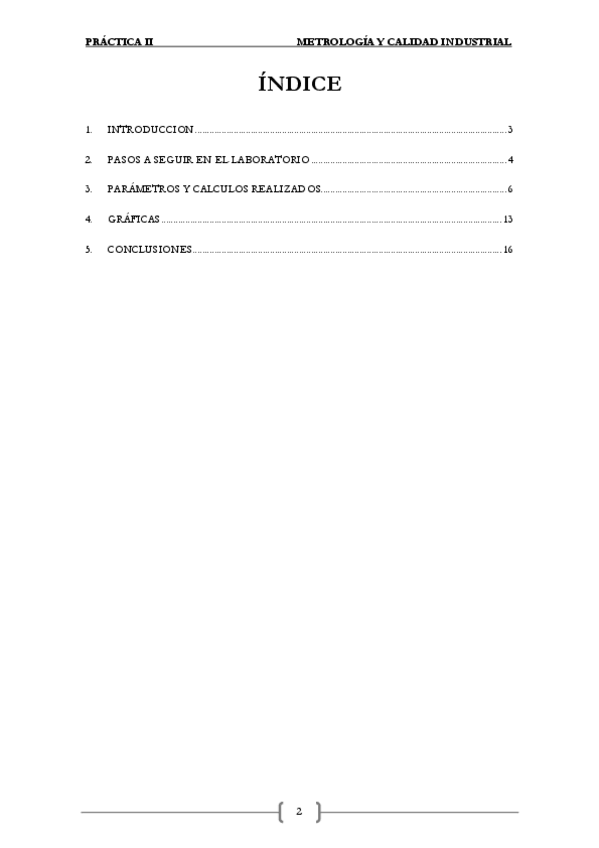 PRÁCTICA II METROLOGÍA Y CALIDAD INDUSTRIAL

ÍNDICE

1. INTRODUCCION 3

2. PASOS A SEGUIR EN EL LABORATORIO 4

3. PARÁMETROS Y CALCULOS REALIZADOS 6

4. GRÁFICAS 13

5. CONCLUSIONES 16

2